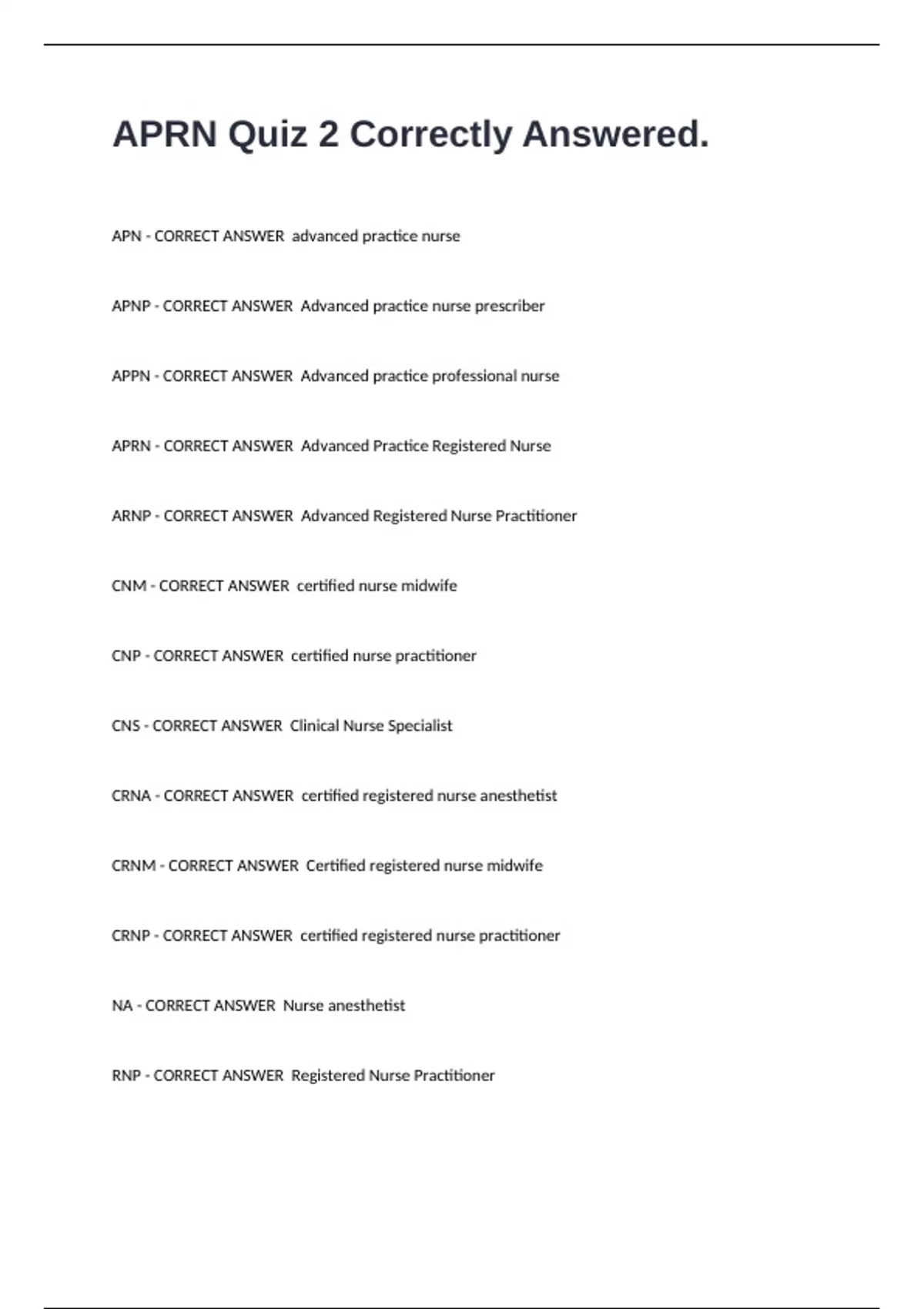 APRN Quiz 2 Correctly Answered.

APN - CORRECT ANSWER advanced practice nurse

APNP - CORRECT ANSWER Advanced practice nurse prescriber

APPN - CORRECT ANSWER Advanced practice professional nurse

APRN - CORRECT ANSWER Advanced Practice Registered Nurse

ARNP - CORRECT ANSWER Advanced Registered Nurse Practitioner

CNM - CORRECT ANSWER certified nurse midwife

CNP - CORRECT ANSWER certified nurse practitioner

CNS - CORRECT ANSWER Clinical Nurse Specialist

CRNA - CORRECT ANSWER certified registered nurse anesthetist

CRNM - CORRECT ANSWER Certified registered nurse midwife

CRNP - CORRECT ANSWER certified registered nurse practitioner

NA - CORRECT ANSWER Nurse anesthetist

RNP - CORRECT ANSWER Registered Nurse Practitioner